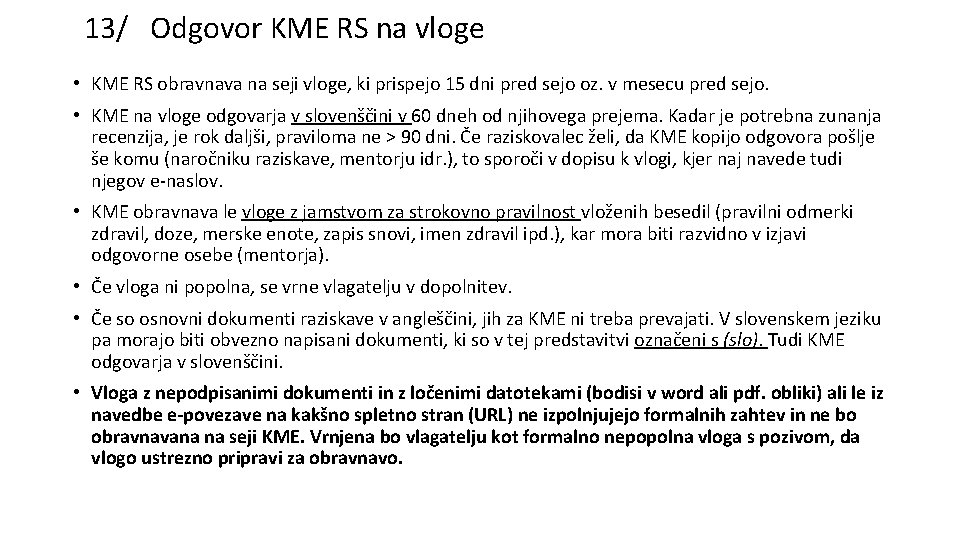 13/ Odgovor KME RS na vloge

• KME RS obravnava na seji vloge, ki prispejo 15 dni pred sejo oz. v mesecu pred sejo.

• KME na vloge odgovarja v slovenščini v 60 dneh od njihovega prejema. Kadar je potrebna zunanja recenzija, je rok daljši, praviloma ne > 90 dni. Če raziskovalec želi, da KME kopijo odgovora pošlje še komu (naročniku raziskave, mentorju idr.), to sporoči v dopisu k vlogi, kjer naj navede tudi njegov e-naslov.

• KME obravnava le vloge z jamstvom za strokovno pravilnost vloženih besedil (pravilni odmerki zdravil, doze, merske enote, zapis snovi, imen zdravil ipd.), kar mora biti razvidno v izjavi odgovorne osebe (mentorja).

• Če vloga ni popolna, se vrne vlagatelju v dopolnitev.

• Če so osnovni dokumenti raziskave v angleščini, jih za KME ni treba prevajati. V slovenskem jeziku pa morajo biti obvezno napisani dokumenti, ki so v tej predstavitvi označeni s (slo). Tudi KME odgovarja v slovenščini.

• Vloga z nepodpisanimi dokumenti in z ločenimi datotekami (bodisi v word ali pdf. obliki) ali le iz navedbe e-povezave na kakšno spletno stran (URL) ne izpolnjujejo formalnih zahtev in ne bo obravnavana na seji KME. Vrnjena bo vlagatelju kot formalno nepopolna vloga s pozivom, da vlogo ustrezno pripravi za obravnavo.